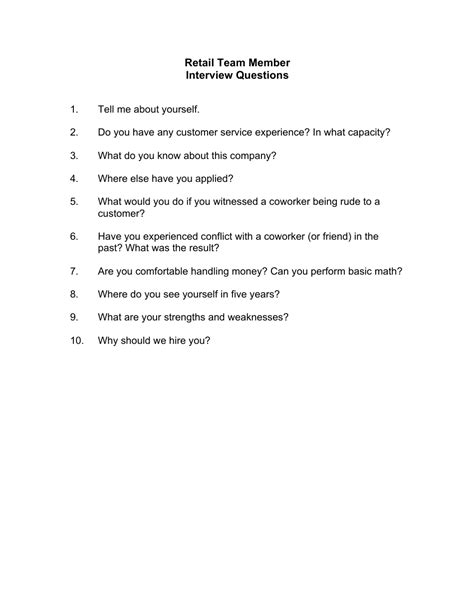 Retail Team Member
Interview Questions

1. Tell me about yourself.

2. Do you have any customer service experience? In what capacity?

3. What do you know about this company?

4. Where else have you applied?

5. What would you do if you witnessed a coworker being rude to a customer?

6. Have you experienced conflict with a coworker (or friend) in the past? What was the result?

7. Are you comfortable handling money? Can you perform basic math?

8. Where do you see yourself in five years?

9. What are your strengths and weaknesses?

10. Why should we hire you?